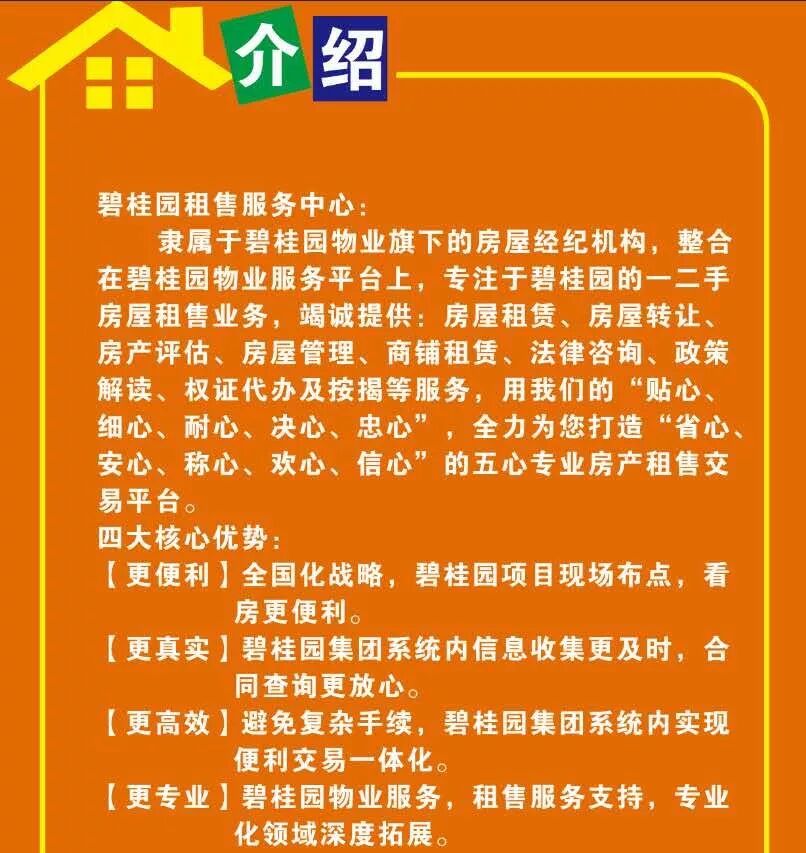 介绍

碧桂园租售服务中心：

隶属于碧桂园物业旗下的房屋经纪机构，整合在碧桂园物业服务平台上，专注于碧桂园的一二手房屋租售业务，竭诚提供：房屋租赁、房屋转让、房产评估、房屋管理、商铺租赁、法律咨询、政策解读、权证代办及按揭等服务，用我们的“贴心、细心、耐心、决心、忠心”，全力为您打造“省心、安心、称心、欢心、信心”的五心专业房产租售交易平台。

四大核心优势：

【更便利】全国化战略，碧桂园项目现场布点，看房更便利。

【更真实】碧桂园集团系统内信息收集更及时，合同查询更放心。

【更高效】避免复杂手续，碧桂园集团系统内实现便利交易一体化。

【更专业】碧桂园物业服务，租售服务支持，专业化领域深度拓展。